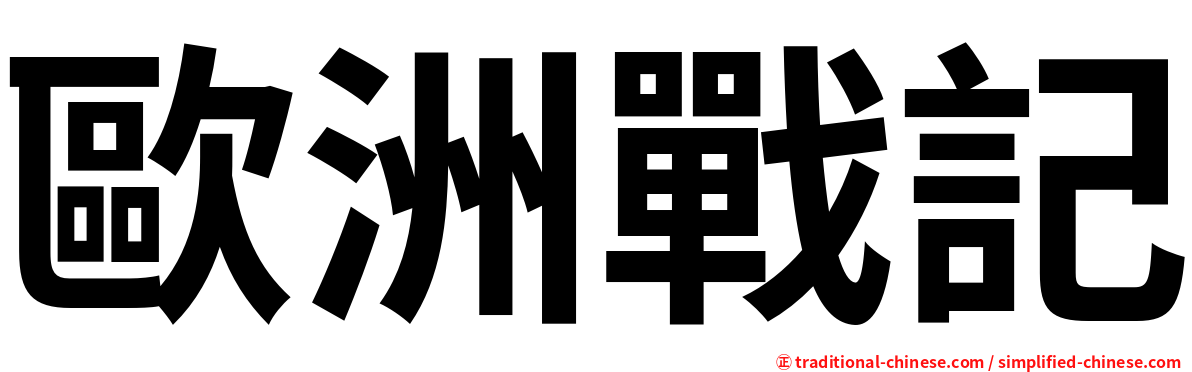 歐洲戰記

正 traditional-chinese.com / simplified-chinese.com